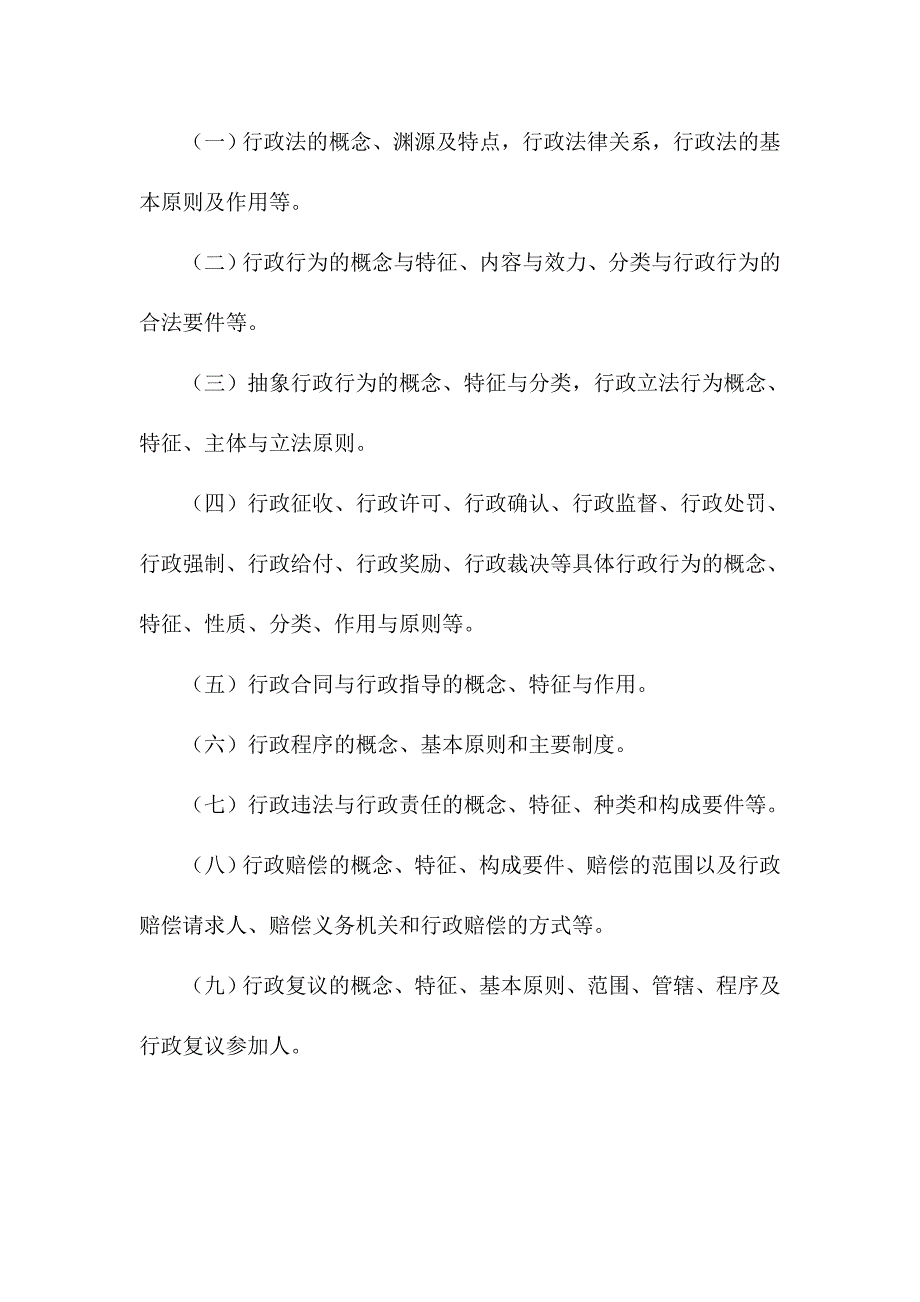 （一）行政法的概念、渊源及特点，行政法律关系，行政法的基本原则及作用等。

（二）行政行为的概念与特征、内容与效力、分类与行政行为的合法要件等。

（三）抽象行政行为的概念、特征与分类，行政立法行为概念、特征、主体与立法原则。

（四）行政征收、行政许可、行政确认、行政监督、行政处罚、行政强制、行政给付、行政奖励、行政裁决等具体行政行为的概念、特征、性质、分类、作用与原则等。

（五）行政合同与行政指导的概念、特征与作用。

（六）行政程序的概念、基本原则和主要制度。

（七）行政违法与行政责任的概念、特征、种类和构成要件等。

（八）行政赔偿的概念、特征、构成要件、赔偿的范围以及行政赔偿请求人、赔偿义务机关和行政赔偿的方式等。

（九）行政复议的概念、特征、基本原则、范围、管辖、程序及行政复议参加人。